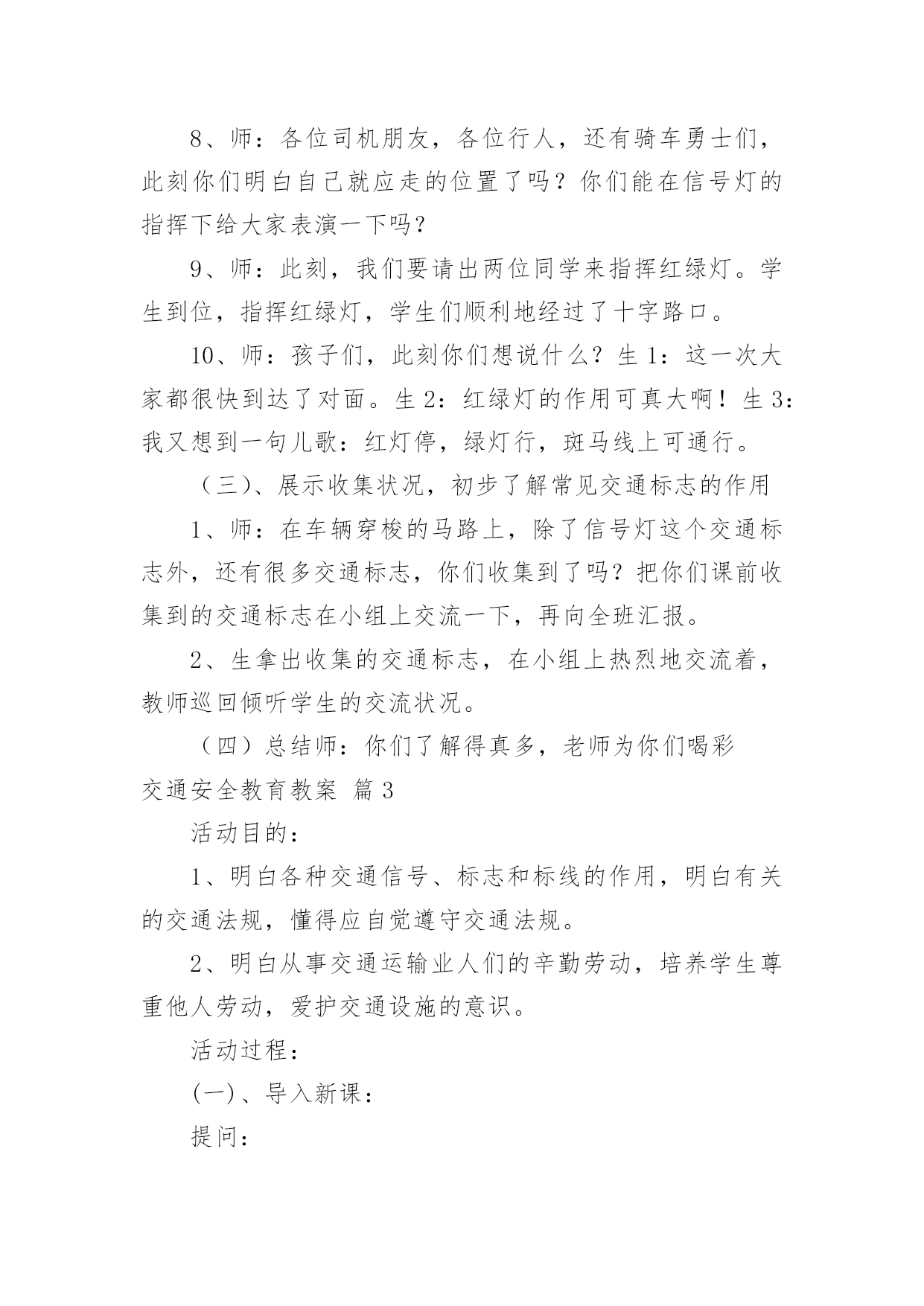 8、师：各位司机朋友，各位行人，还有骑车勇士们，此刻你们明白自己就应走的位置了吗？你们能在信号灯的指挥下给大家表演一下吗？

9、师：此刻，我们要请出两位同学来指挥红绿灯。学生到位，指挥红绿灯，学生们顺利地经过了十字路口。

10、师：孩子们，此刻你们想说什么？生 1：这一次大家都很快到达了对面。生 2：红绿灯的作用可真大啊！生 3：我又想到一句儿歌：红灯停，绿灯行，斑马线上可通行。

（三）、展示收集状况，初步了解常见交通标志的作用

1、师：在车辆穿梭的马路上，除了信号灯这个交通标志外，还有很多交通标志，你们收集到了吗？把你们课前收集到的交通标志在小组上交流一下，再向全班汇报。

2、生拿出收集的交通标志，在小组上热烈地交流着，教师巡回倾听学生的交流状况。

（四）总结师：你们了解得真多，老师为你们喝彩

交通安全教育教案 篇 3

活动目的：

1、明白各种交通信号、标志和标线的作用，明白有关的交通法规，懂得应自觉遵守交通法规。

2、明白从事交通运输业人们的辛勤劳动，培养学生尊重他人劳动，爱护交通设施的意识。

活动过程：

(一)、导入新课：

提问：